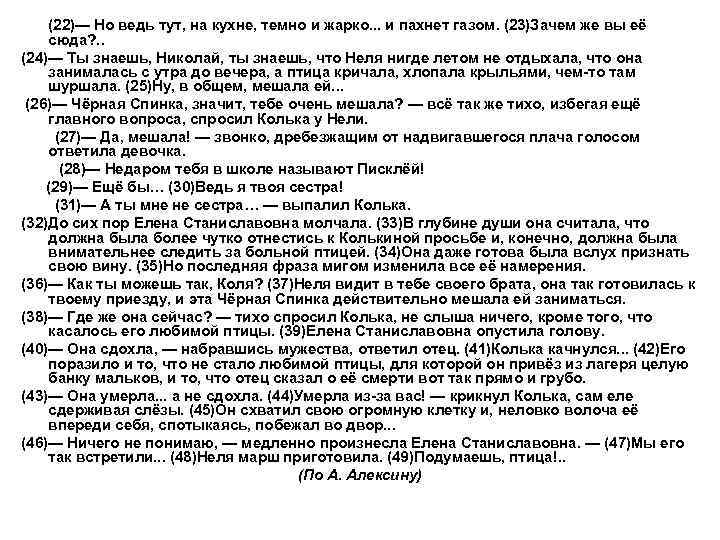 (22)— Но ведь тут, на кухне, темно и жарко... и пахнет газом. (23)Зачем же вы её сюда?..

(24)— Ты знаешь, Николай, ты знаешь, что Неля нигде летом не отдыхала, что она занималась с утра до вечера, а птица кричала, хлопала крыльями, чем-то там шуршала. (25)Ну, в общем, мешала ей...

(26)— Чёрная Спинка, значит, тебе очень мешала? — всё так же тихо, избегая ещё главного вопроса, спросил Колька у Нели.

(27)— Да, мешала! — звонко, дребезжащим от надвигавшегося плача голосом ответила девочка.

(28)— Недаром тебя в школе называют Писклёй!

(29)— Ещё бы… (30)Ведь я твоя сестра!

(31)— А ты мне не сестра… — выпалил Колька.

(32)До сих пор Елена Станиславовна молчала. (33)В глубине души она считала, что должна была более чутко отнестись к Колькиной просьбе и, конечно, должна была внимательнее следить за больной птицей. (34)Она даже готова была вслух признать свою вину. (35)Но последняя фраза мигом изменила все её намерения.

(36)— Как ты можешь так, Коля? (37)Неля видит в тебе своего брата, она так готовилась к твоему приезду, и эта Чёрная Спинка действительно мешала ей заниматься.

(38)— Где же она сейчас? — тихо спросил Колька, не слыша ничего, кроме того, что касалось его любимой птицы. (39)Елена Станиславовна опустила голову.

(40)— Она сдохла, — набравшись мужества, ответил отец. (41)Колька качнулся... (42)Его поразило и то, что не стало любимой птицы, для которой он привёз из лагеря целую банку мальков, и то, что отец сказал о её смерти вот так прямо и грубо.

(43)— Она умерла... а не сдохла. (44)Умерла из-за вас! — крикнул Колька, сам еле сдерживая слёзы. (45)Он схватил свою огромную клетку и, неловко волоча её впереди себя, спотыкаясь, побежал во двор...

(46)— Ничего не понимаю, — медленно произнесла Елена Станиславовна. — (47)Мы его так встретили... (48)Неля марш приготовила. (49)Подумаешь, птица!..

(По А. Алексину)